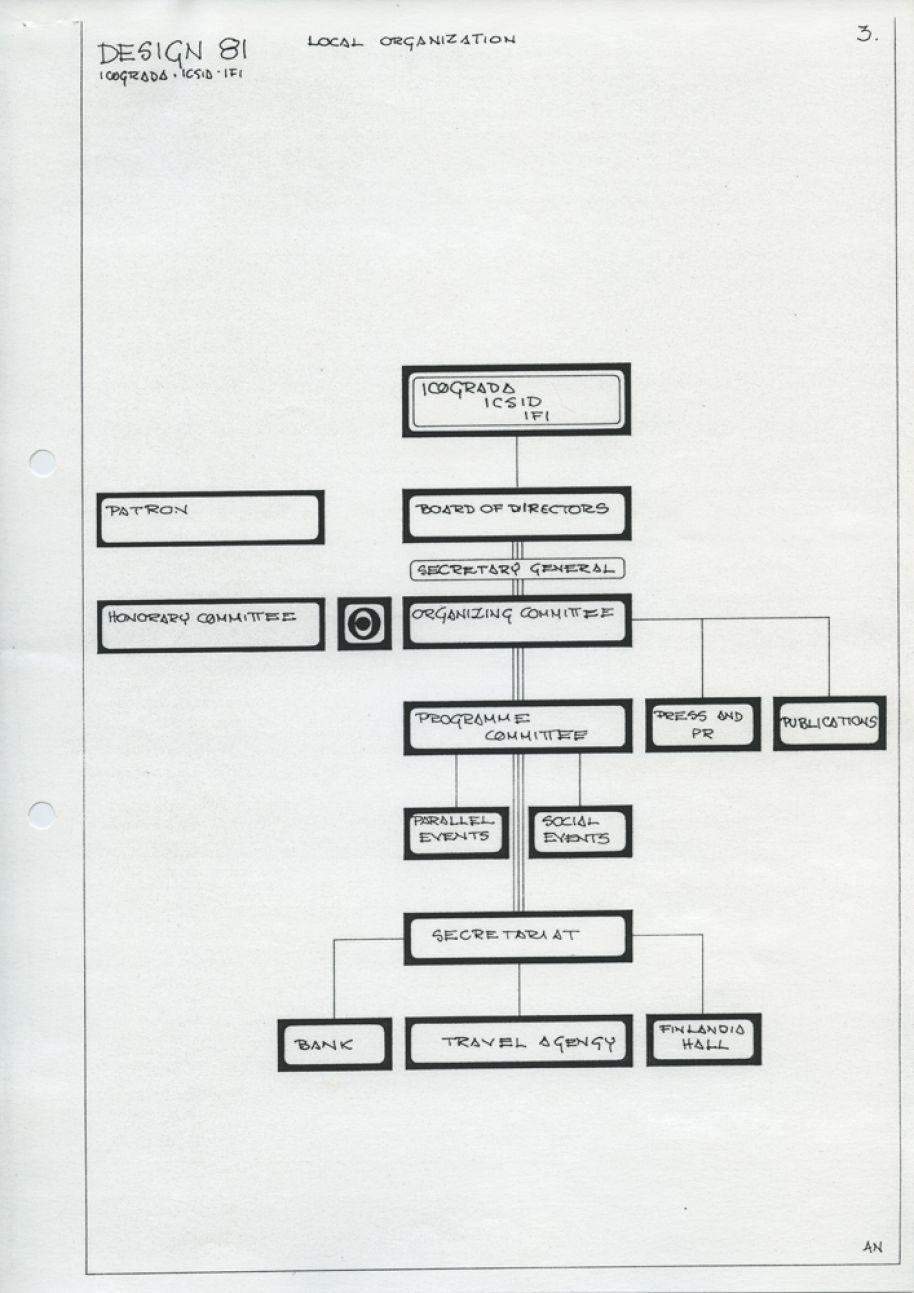 DESIGN 81
ICOGRADA · ICSID · IFI

LOCAL ORGANIZATION

3.

ICOGRADA
ICSID
IFI

PATRON

BOARD OF DIRECTORS

SECRETARY GENERAL

HONORARY COMMITTEE

ORGANIZING COMMITTEE

PROGRAMME COMMITTEE

PRESS AND PR

PUBLICATIONS

PARALLEL EVENTS

SOCIAL EVENTS

SECRETARIAT

BANK

TRAVEL AGENCY

FINLANDIA HALL

AN